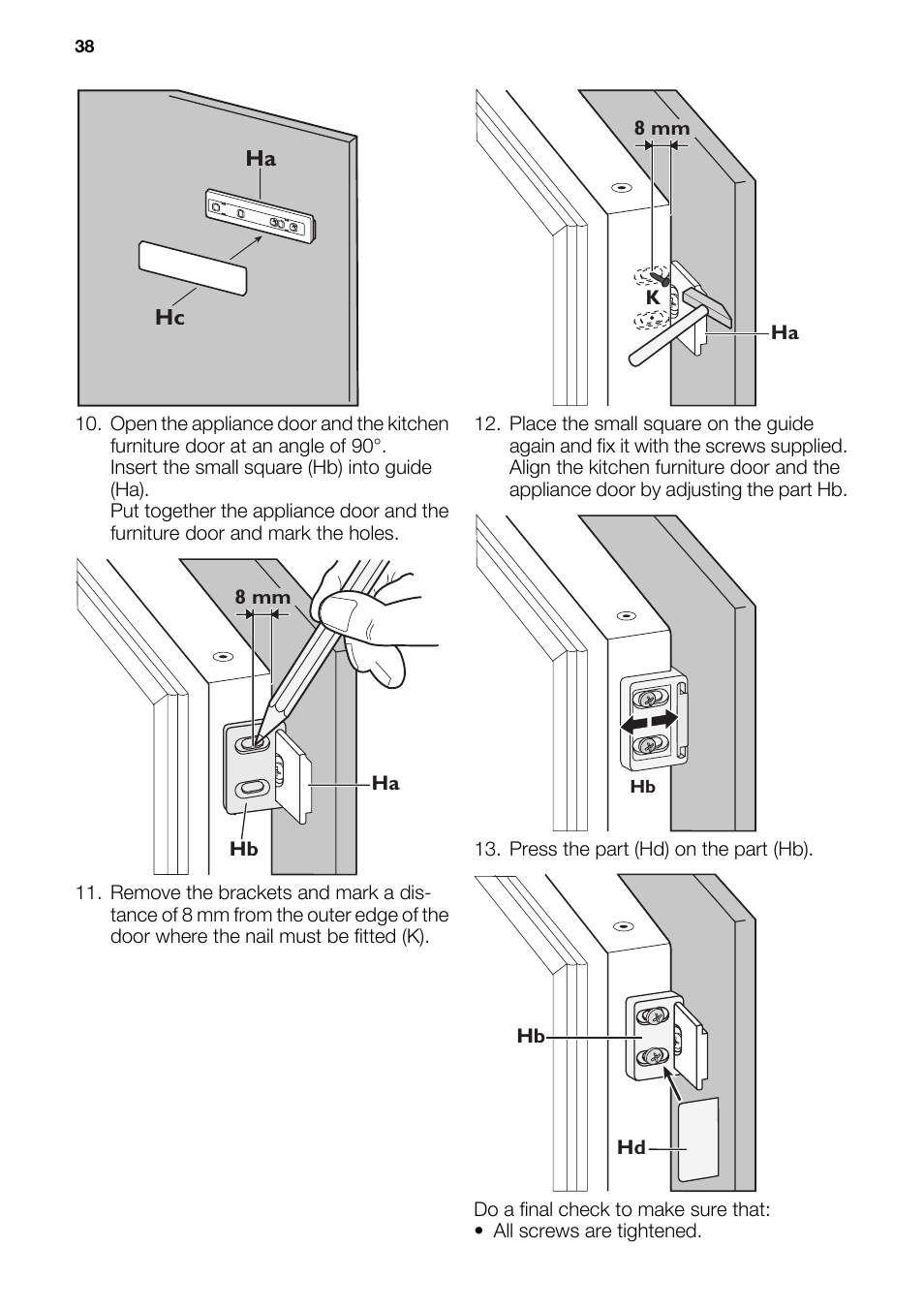 38

Ha

Hc

10. Open the appliance door and the kitchen furniture door at an angle of 90°.
Insert the small square (Hb) into guide (Ha).
Put together the appliance door and the furniture door and mark the holes.

8 mm

Ha

Hb

11. Remove the brackets and mark a distance of 8 mm from the outer edge of the door where the nail must be fitted (K).

8 mm

K

Ha

12. Place the small square on the guide again and fix it with the screws supplied. Align the kitchen furniture door and the appliance door by adjusting the part Hb.

Hb

13. Press the part (Hd) on the part (Hb).

Hb

Hd

Do a final check to make sure that:
• All screws are tightened.